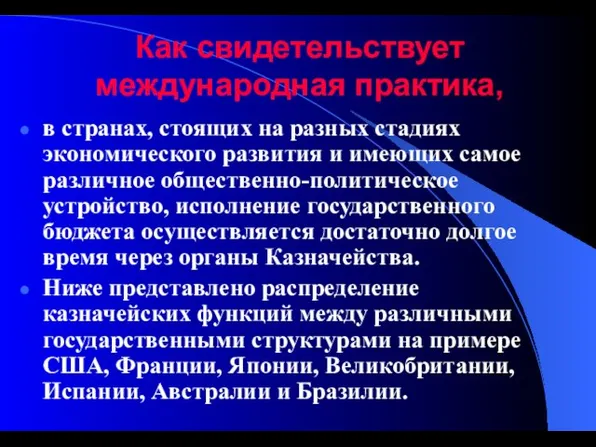 Как свидетельствует международная практика,

в странах, стоящих на разных стадиях экономического развития и имеющих самое различное общественно-политическое устройство, исполнение государственного бюджета осуществляется достаточно долгое время через органы Казначейства.

Ниже представлено распределение казначейских функций между различными государственными структурами на примере США, Франции, Японии, Великобритании, Испании, Австралии и Бразилии.